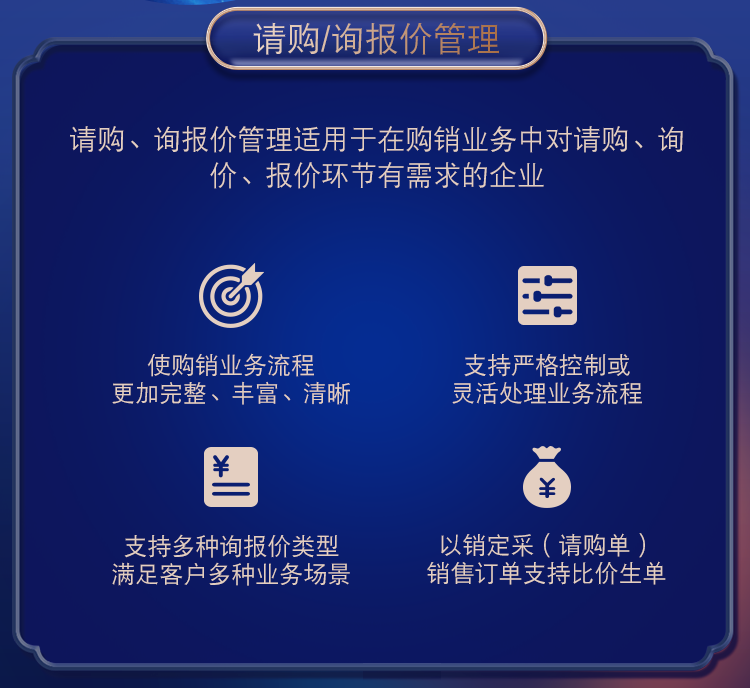 请购/询报价管理

请购、询报价管理适用于在购销业务中对请购、询价、报价环节有需求的企业

使购销业务流程
更加完整、丰富、清晰

支持严格控制或
灵活处理业务流程

¥

支持多种询报价类型
满足客户多种业务场景

¥

以销定采（请购单）
销售订单支持比价生单